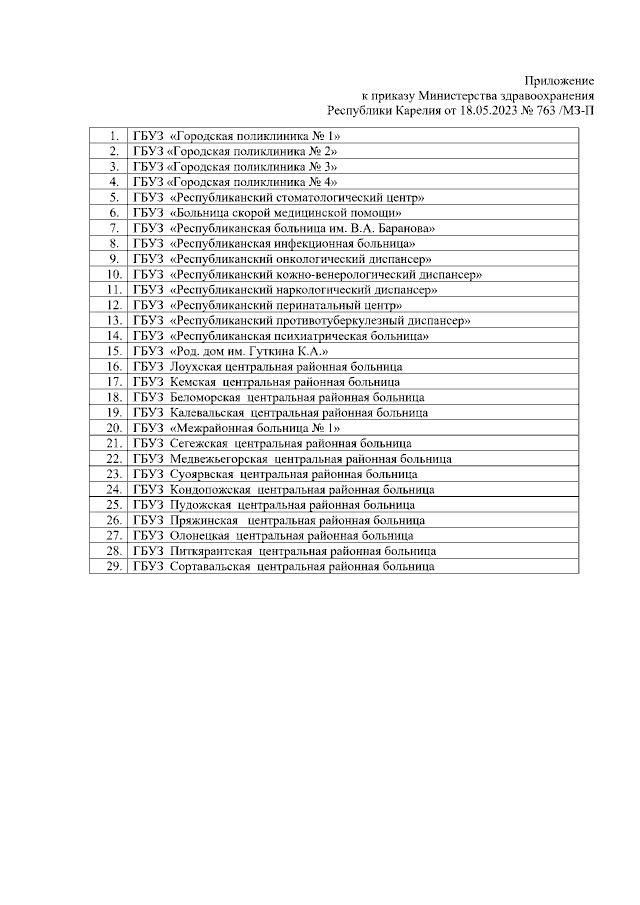 Приложение
к приказу Министерства здравоохранения
Республики Карелия от 18.05.2023 № 763 /МЗ-П

| | |
|---|---|
| 1. | ГБУЗ «Городская поликлиника № 1» |
| 2. | ГБУЗ «Городская поликлиника № 2» |
| 3. | ГБУЗ «Городская поликлиника № 3» |
| 4. | ГБУЗ «Городская поликлиника № 4» |
| 5. | ГБУЗ «Республиканский стоматологический центр» |
| 6. | ГБУЗ «Больница скорой медицинской помощи» |
| 7. | ГБУЗ «Республиканская больница им. В.А. Баранова» |
| 8. | ГБУЗ «Республиканская инфекционная больница» |
| 9. | ГБУЗ «Республиканский онкологический диспансер» |
| 10. | ГБУЗ «Республиканский кожно-венерологический диспансер» |
| 11. | ГБУЗ «Республиканский наркологический диспансер» |
| 12. | ГБУЗ «Республиканский перинатальный центр» |
| 13. | ГБУЗ «Республиканский противотуберкулезный диспансер» |
| 14. | ГБУЗ «Республиканская психиатрическая больница» |
| 15. | ГБУЗ «Род. дом им. Гуткина К.А.» |
| 16. | ГБУЗ Лоухская центральная районная больница |
| 17. | ГБУЗ Кемская центральная районная больница |
| 18. | ГБУЗ Беломорская центральная районная больница |
| 19. | ГБУЗ Калевальская центральная районная больница |
| 20. | ГБУЗ «Межрайонная больница № 1» |
| 21. | ГБУЗ Сегежская центральная районная больница |
| 22. | ГБУЗ Медвежьегорская центральная районная больница |
| 23. | ГБУЗ Суоярвская центральная районная больница |
| 24. | ГБУЗ Кондопожская центральная районная больница |
| 25. | ГБУЗ Пудожская центральная районная больница |
| 26. | ГБУЗ Пряжинская центральная районная больница |
| 27. | ГБУЗ Олонецкая центральная районная больница |
| 28. | ГБУЗ Питкярантская центральная районная больница |
| 29. | ГБУЗ Сортавальская центральная районная больница |